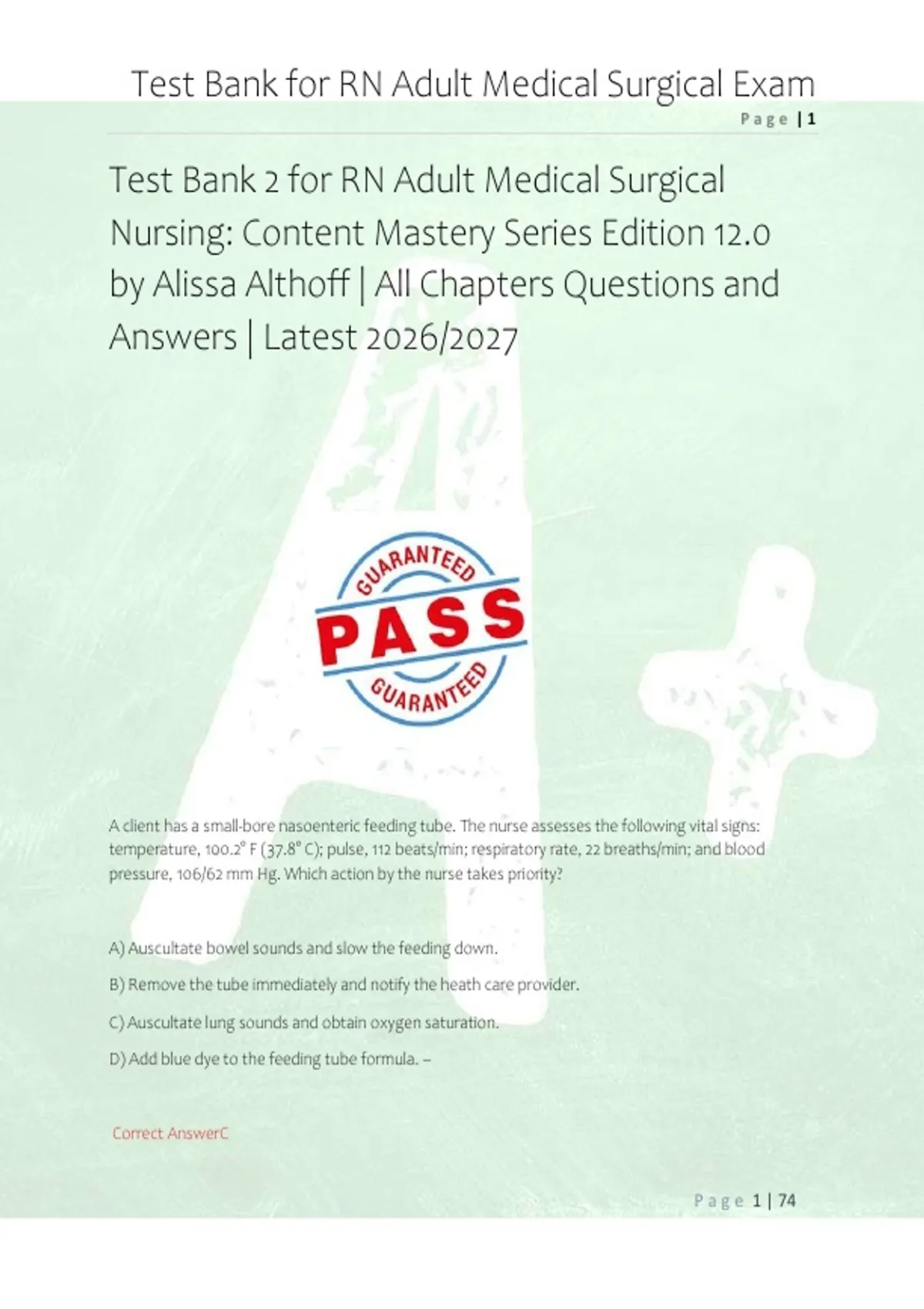 Test Bank for RN Adult Medical Surgical Exam

Page | 1

Test Bank 2 for RN Adult Medical Surgical Nursing: Content Mastery Series Edition 12.0 by Alissa Althoff | All Chapters Questions and Answers | Latest 2026/2027

GUARANTEED
PASS
GUARANTEED

A client has a small-bore nasoenteric feeding tube. The nurse assesses the following vital signs: temperature, 100.2° F (37.8° C); pulse, 112 beats/min; respiratory rate, 22 breaths/min; and blood pressure, 106/62 mm Hg. Which action by the nurse takes priority?

A) Auscultate bowel sounds and slow the feeding down.

B) Remove the tube immediately and notify the heath care provider.

C) Auscultate lung sounds and obtain oxygen saturation.

D) Add blue dye to the feeding tube formula. –

Correct AnswerC

Page 1 | 74